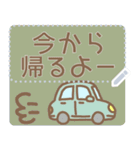 今から
帰るよー